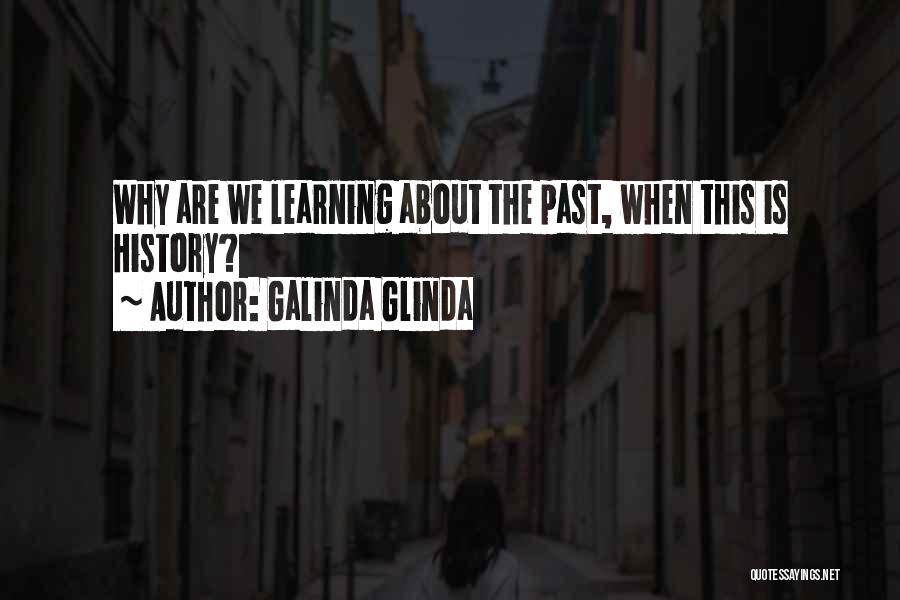 WHY ARE WE LEARNING ABOUT THE PAST, WHEN THIS IS HISTORY?

~ AUTHOR: GALINDA GLINDA

QUOTESSAYINGS.NET